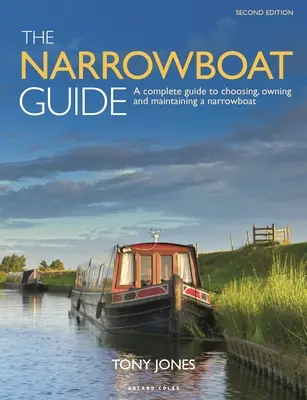 SECOND EDITION

THE NARROWBOAT GUIDE

A complete guide to choosing, owning and maintaining a narrowboat

TONY JONES

ADLARD COLES